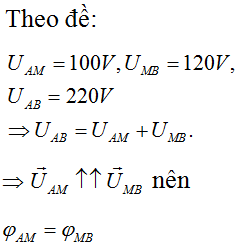 Theo đề:

$U_{AM} = 100V, U_{MB} = 120V,$
$U_{AB} = 220V$
$\Rightarrow U_{AB} = U_{AM} + U_{MB}.$

$\Rightarrow \vec{U}_{AM} \uparrow\uparrow \vec{U}_{MB}$ nên

$\varphi_{AM} = \varphi_{MB}$